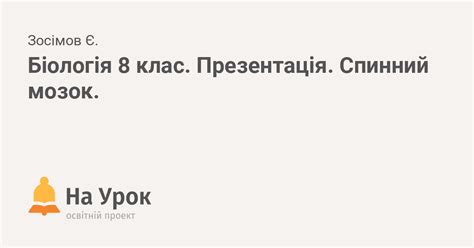 Зосімов Є.

Біологія 8 клас. Презентація. Спинний мозок.

На Урок
освітній проект